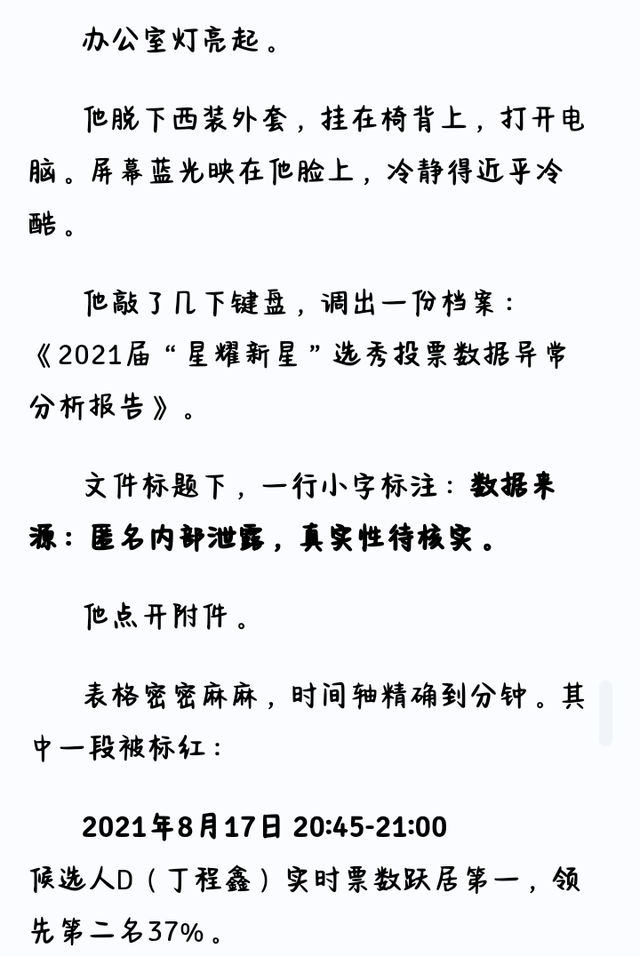 办公室灯亮起。

他脱下西装外套，挂在椅背上，打开电脑。屏幕蓝光映在他脸上，冷静得近乎冷酷。

他敲了几下键盘，调出一份档案：《2021届“星耀新星”选秀投票数据异常分析报告》。

文件标题下，一行小字标注：数据来源：匿名内部泄露，真实性待核实。

他点开附件。

表格密密麻麻，时间轴精确到分钟。其中一段被标红：

2021年8月17日 20:45-21:00
候选人D（丁程鑫）实时票数跃居第一，领先第二名37%。